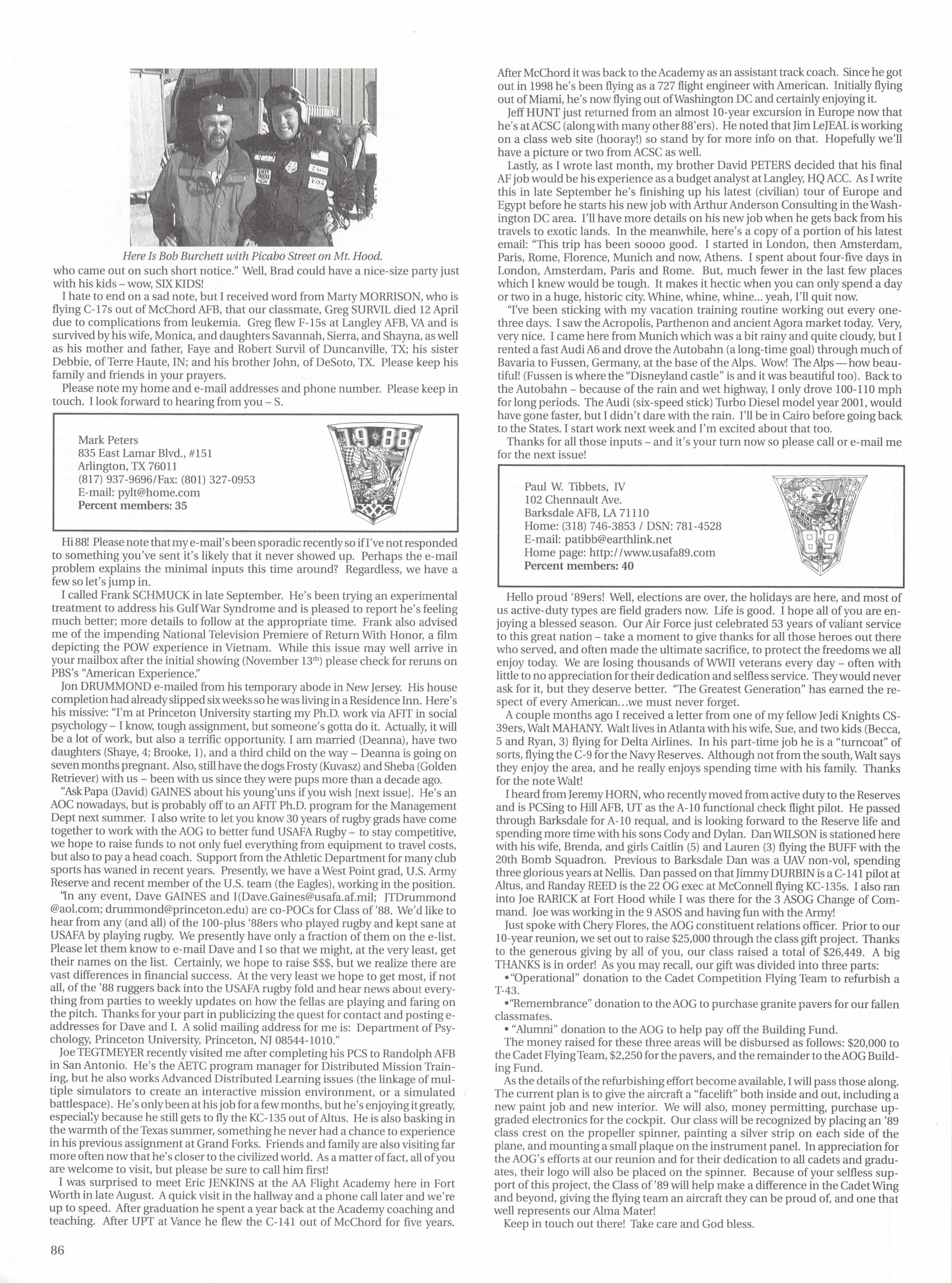 Here Is Bob Burchett with Picabo Street on Mt. Hood.

who came out on such short notice." Well, Brad could have a nice-size party just with his kids – wow, SIX KIDS!

I hate to end on a sad note, but I received word from Marty MORRISON, who is flying C-17s out of McChord AFB, that our classmate, Greg SURVIL died 12 April due to complications from leukemia. Greg flew F-15s at Langley AFB, VA and is survived by his wife, Monica, and daughters Savannah, Sierra, and Shayna, as well as his mother and father, Faye and Robert Survil of Duncanville, TX; his sister Debbie, of Terre Haute, IN; and his brother John, of DeSoto, TX. Please keep his family and friends in your prayers.

Please note my home and e-mail addresses and phone number. Please keep in touch. I look forward to hearing from you – S.

Mark Peters
835 East Lamar Blvd., #151
Arlington, TX 76011
(817) 937-9696/Fax: (801) 327-0953
E-mail: pylt@home.com
Percent members: 35

19 88

Hi 88! Please note that my e-mail's been sporadic recently so if I've not responded to something you've sent it's likely that it never showed up. Perhaps the e-mail problem explains the minimal inputs this time around? Regardless, we have a few so let's jump in.

I called Frank SCHMUCK in late September. He's been trying an experimental treatment to address his Gulf War Syndrome and is pleased to report he's feeling much better; more details to follow at the appropriate time. Frank also advised me of the impending National Television Premiere of Return With Honor, a film depicting the POW experience in Vietnam. While this issue may well arrive in your mailbox after the initial showing (November 13$^{th}$) please check for reruns on PBS's "American Experience."

Jon DRUMMOND e-mailed from his temporary abode in New Jersey. His house completion had already slipped six weeks so he was living in a Residence Inn. Here's his missive: "I'm at Princeton University starting my Ph.D. work via AFIT in social psychology – I know, tough assignment, but someone's gotta do it. Actually, it will be a lot of work, but also a terrific opportunity. I am married (Deanna), have two daughters (Shaye, 4; Brooke, 1), and a third child on the way – Deanna is going on seven months pregnant. Also, still have the dogs Frosty (Kuvasz) and Sheba (Golden Retriever) with us – been with us since they were pups more than a decade ago.

"Ask Papa (David) GAINES about his young'uns if you wish [next issue]. He's an AOC nowadays, but is probably off to an AFIT Ph.D. program for the Management Dept next summer. I also write to let you know 30 years of rugby grads have come together to work with the AOG to better fund USAFA Rugby – to stay competitive, we hope to raise funds to not only fuel everything from equipment to travel costs, but also to pay a head coach. Support from the Athletic Department for many club sports has waned in recent years. Presently, we have a West Point grad, U.S. Army Reserve and recent member of the U.S. team (the Eagles), working in the position.

"In any event, Dave GAINES and I(Dave.Gaines@usafa.af.mil; JTDrummond @aol.com; drummond@princeton.edu) are co-POCs for Class of '88. We'd like to hear from any (and all) of the 100-plus '88ers who played rugby and kept sane at USAFA by playing rugby. We presently have only a fraction of them on the e-list. Please let them know to e-mail Dave and I so that we might, at the very least, get their names on the list. Certainly, we hope to raise $$$, but we realize there are vast differences in financial success. At the very least we hope to get most, if not all, of the '88 ruggers back into the USAFA rugby fold and hear news about everything from parties to weekly updates on how the fellas are playing and faring on the pitch. Thanks for your part in publicizing the quest for contact and posting e-addresses for Dave and I. A solid mailing address for me is: Department of Psychology, Princeton University, Princeton, NJ 08544-1010."

Joe TEGTMEYER recently visited me after completing his PCS to Randolph AFB in San Antonio. He's the AETC program manager for Distributed Mission Training, but he also works Advanced Distributed Learning issues (the linkage of multiple simulators to create an interactive mission environment, or a simulated battlespace). He's only been at his job for a few months, but he's enjoying it greatly, especially because he still gets to fly the KC-135 out of Altus. He is also basking in the warmth of the Texas summer, something he never had a chance to experience in his previous assignment at Grand Forks. Friends and family are also visiting far more often now that he's closer to the civilized world. As a matter of fact, all of you are welcome to visit, but please be sure to call him first!

I was surprised to meet Eric JENKINS at the AA Flight Academy here in Fort Worth in late August. A quick visit in the hallway and a phone call later and we're up to speed. After graduation he spent a year back at the Academy coaching and teaching. After UPT at Vance he flew the C-141 out of McChord for five years. After McChord it was back to the Academy as an assistant track coach. Since he got out in 1998 he's been flying as a 727 flight engineer with American. Initially flying out of Miami, he's now flying out of Washington DC and certainly enjoying it.

Jeff HUNT just returned from an almost 10-year excursion in Europe now that he's at ACSC (along with many other 88'ers). He noted that Jim LeJEAL is working on a class web site (hooray!) so stand by for more info on that. Hopefully we'll have a picture or two from ACSC as well.

Lastly, as I wrote last month, my brother David PETERS decided that his final AF job would be his experience as a budget analyst at Langley, HQ ACC. As I write this in late September he's finishing up his latest (civilian) tour of Europe and Egypt before he starts his new job with Arthur Anderson Consulting in the Washington DC area. I'll have more details on his new job when he gets back from his travels to exotic lands. In the meanwhile, here's a copy of a portion of his latest email: "This trip has been soooo good. I started in London, then Amsterdam, Paris, Rome, Florence, Munich and now, Athens. I spent about four-five days in London, Amsterdam, Paris and Rome. But, much fewer in the last few places which I knew would be tough. It makes it hectic when you can only spend a day or two in a huge, historic city. Whine, whine, whine... yeah, I'll quit now.

"I've been sticking with my vacation training routine working out every one-three days. I saw the Acropolis, Parthenon and ancient Agora market today. Very, very nice. I came here from Munich which was a bit rainy and quite cloudy, but I rented a fast Audi A6 and drove the Autobahn (a long-time goal) through much of Bavaria to Fussen, Germany, at the base of the Alps. Wow! The Alps — how beautiful! (Fussen is where the "Disneyland castle" is and it was beautiful too). Back to the Autobahn – because of the rain and wet highway, I only drove 100-110 mph for long periods. The Audi (six-speed stick) Turbo Diesel model year 2001, would have gone faster, but I didn't dare with the rain. I'll be in Cairo before going back to the States. I start work next week and I'm excited about that too.

Thanks for all those inputs – and it's your turn now so please call or e-mail me for the next issue!

Paul W. Tibbets, IV
102 Chennault Ave.
Barksdale AFB, LA 71110
Home: (318) 746-3853 / DSN: 781-4528
E-mail: patibb@earthlink.net
Home page: http://www.usafa89.com
Percent members: 40

89

Hello proud '89ers! Well, elections are over, the holidays are here, and most of us active-duty types are field graders now. Life is good. I hope all of you are enjoying a blessed season. Our Air Force just celebrated 53 years of valiant service to this great nation – take a moment to give thanks for all those heroes out there who served, and often made the ultimate sacrifice, to protect the freedoms we all enjoy today. We are losing thousands of WWII veterans every day – often with little to no appreciation for their dedication and selfless service. They would never ask for it, but they deserve better. "The Greatest Generation" has earned the respect of every American...we must never forget.

A couple months ago I received a letter from one of my fellow Jedi Knights CS-39ers, Walt MAHANY. Walt lives in Atlanta with his wife, Sue, and two kids (Becca, 5 and Ryan, 3) flying for Delta Airlines. In his part-time job he is a "turncoat" of sorts, flying the C-9 for the Navy Reserves. Although not from the south, Walt says they enjoy the area, and he really enjoys spending time with his family. Thanks for the note Walt!

I heard from Jeremy HORN, who recently moved from active duty to the Reserves and is PCSing to Hill AFB, UT as the A-10 functional check flight pilot. He passed through Barksdale for A-10 requal, and is looking forward to the Reserve life and spending more time with his sons Cody and Dylan. Dan WILSON is stationed here with his wife, Brenda, and girls Caitlin (5) and Lauren (3) flying the BUFF with the 20th Bomb Squadron. Previous to Barksdale Dan was a UAV non-vol, spending three glorious years at Nellis. Dan passed on that Jimmy DURBIN is a C-141 pilot at Altus, and Randay REED is the 22 OG exec at McConnell flying KC-135s. I also ran into Joe RARICK at Fort Hood while I was there for the 3 ASOG Change of Command. Joe was working in the 9 ASOS and having fun with the Army!

Just spoke with Chery Flores, the AOG constituent relations officer. Prior to our 10-year reunion, we set out to raise $25,000 through the class gift project. Thanks to the generous giving by all of you, our class raised a total of $26,449. A big THANKS is in order! As you may recall, our gift was divided into three parts:
• "Operational" donation to the Cadet Competition Flying Team to refurbish a T-43.
• "Remembrance" donation to the AOG to purchase granite pavers for our fallen classmates.
• "Alumni" donation to the AOG to help pay off the Building Fund.

The money raised for these three areas will be disbursed as follows: $20,000 to the Cadet Flying Team, $2,250 for the pavers, and the remainder to the AOG Building Fund.

As the details of the refurbishing effort become available, I will pass those along. The current plan is to give the aircraft a "facelift" both inside and out, including a new paint job and new interior. We will also, money permitting, purchase upgraded electronics for the cockpit. Our class will be recognized by placing an '89 class crest on the propeller spinner, painting a silver strip on each side of the plane, and mounting a small plaque on the instrument panel. In appreciation for the AOG's efforts at our reunion and for their dedication to all cadets and graduates, their logo will also be placed on the spinner. Because of your selfless support of this project, the Class of '89 will help make a difference in the Cadet Wing and beyond, giving the flying team an aircraft they can be proud of, and one that well represents our Alma Mater!

Keep in touch out there! Take care and God bless.

86